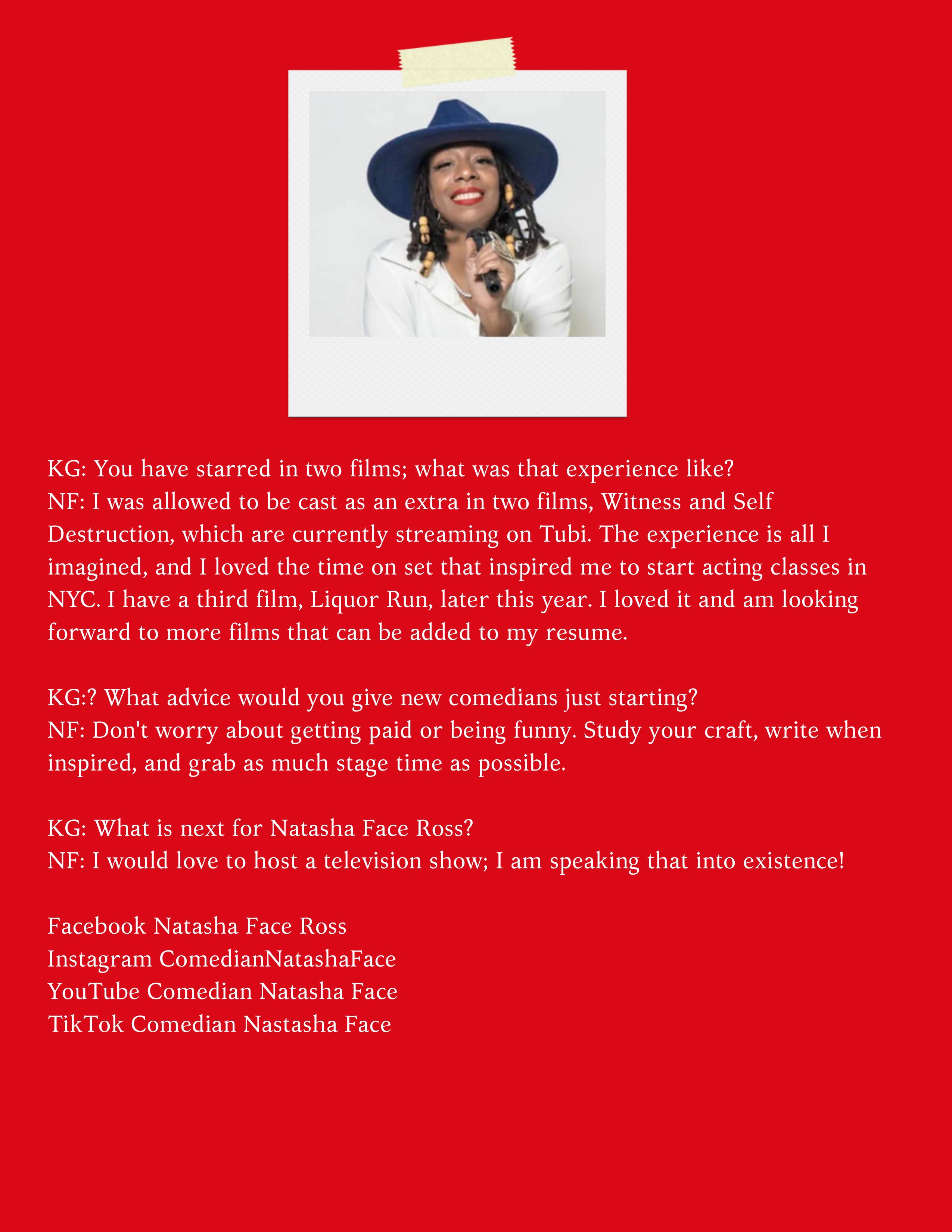 KG: You have starred in two films; what was that experience like?
NF: I was allowed to be cast as an extra in two films, Witness and Self Destruction, which are currently streaming on Tubi. The experience is all I imagined, and I loved the time on set that inspired me to start acting classes in NYC. I have a third film, Liquor Run, later this year. I loved it and am looking forward to more films that can be added to my resume.

KG:? What advice would you give new comedians just starting?
NF: Don't worry about getting paid or being funny. Study your craft, write when inspired, and grab as much stage time as possible.

KG: What is next for Natasha Face Ross?
NF: I would love to host a television show; I am speaking that into existence!

Facebook Natasha Face Ross
Instagram ComedianNatashaFace
YouTube Comedian Natasha Face
TikTok Comedian Nastasha Face